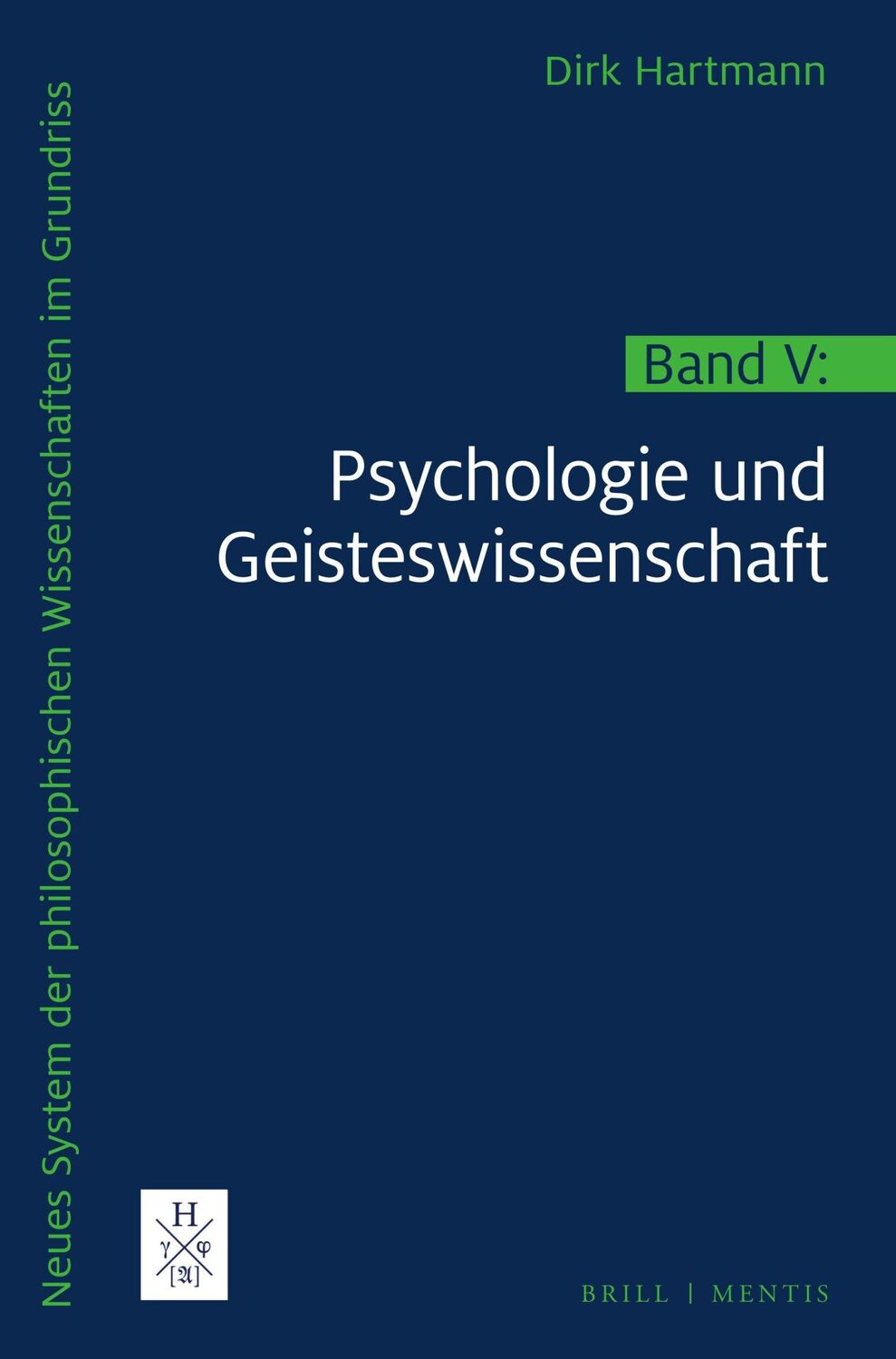 Neues System der philosophischen Wissenschaften im Grundriss

Dirk Hartmann

Band V:

Psychologie und Geisteswissenschaft

H
γ φ
[𝔄]

BRILL | MENTIS